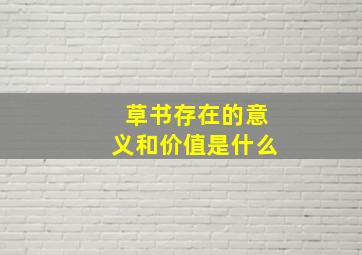 草书存在的意义和价值是什么